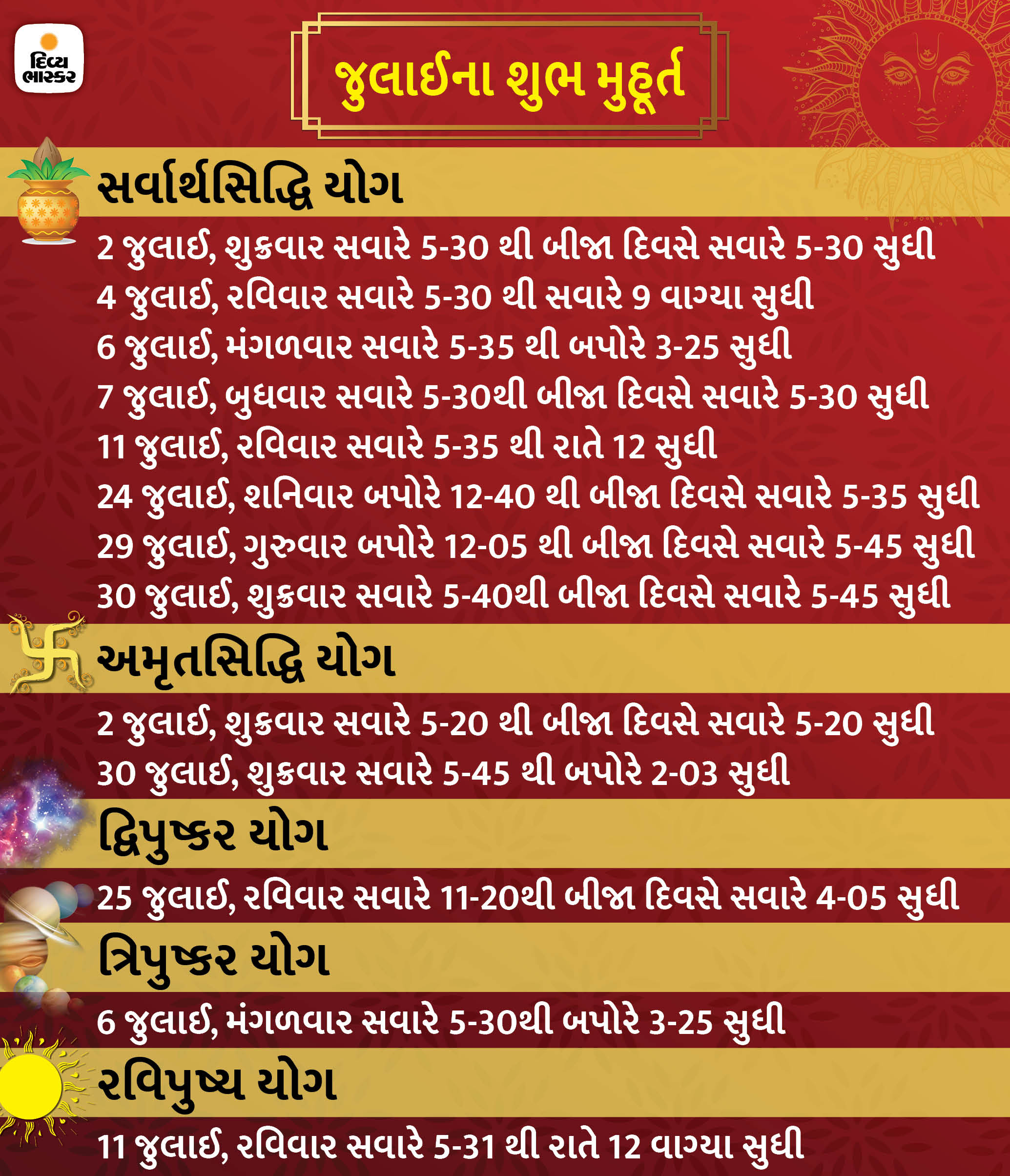 દિવ્ય ભાસ્કર

જુલાઈના શુભ મુહૂર્ત

સર્વાર્થસિદ્ધિ યોગ

2 જુલાઈ, શુક્રવાર સવારે 5-30 થી બીજા દિવસે સવારે 5-30 સુધી
4 જુલાઈ, રવિવાર સવારે 5-30 થી સવારે 9 વાગ્યા સુધી
6 જુલાઈ, મંગળવાર સવારે 5-35 થી બપોરે 3-25 સુધી
7 જુલાઈ, બુધવાર સવારે 5-30થી બીજા દિવસે સવારે 5-30 સુધી
11 જુલાઈ, રવિવાર સવારે 5-35 થી રાતે 12 સુધી
24 જુલાઈ, શનિવાર બપોરે 12-40 થી બીજા દિવસે સવારે 5-35 સુધી
29 જુલાઈ, ગુરુવાર બપોરે 12-05 થી બીજા દિવસે સવારે 5-45 સુધી
30 જુલાઈ, શુક્રવાર સવારે 5-40થી બીજા દિવસે સવારે 5-45 સુધી

અમૃતસિદ્ધિ યોગ

2 જુલાઈ, શુક્રવાર સવારે 5-20 થી બીજા દિવસે સવારે 5-20 સુધી
30 જુલાઈ, શુક્રવાર સવારે 5-45 થી બપોરે 2-03 સુધી

દ્વિપુષ્કર યોગ

25 જુલાઈ, રવિવાર સવારે 11-20થી બીજા દિવસે સવારે 4-05 સુધી

ત્રિપુષ્કર યોગ

6 જુલાઈ, મંગળવાર સવારે 5-30થી બપોરે 3-25 સુધી

રવિપુષ્ય યોગ

11 જુલાઈ, રવિવાર સવારે 5-31 થી રાતે 12 વાગ્યા સુધી